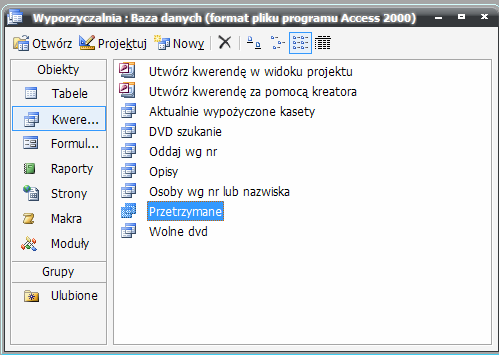 Wyporzyczalnia : Baza danych (format pliku programu Access 2000)

Otwórz Projektuj Nowy

Obiekty
Tabele
Kwere...
Formul...
Raporty
Strony
Makra
Moduły
Grupy
Ulubione

Utwórz kwerendę w widoku projektu
Utwórz kwerendę za pomocą kreatora
Aktualnie wypożyczone kasety
DVD szukanie
Oddaj wg nr
Opisy
Osoby wg nr lub nazwiska
Przetrzymane
Wolne dvd